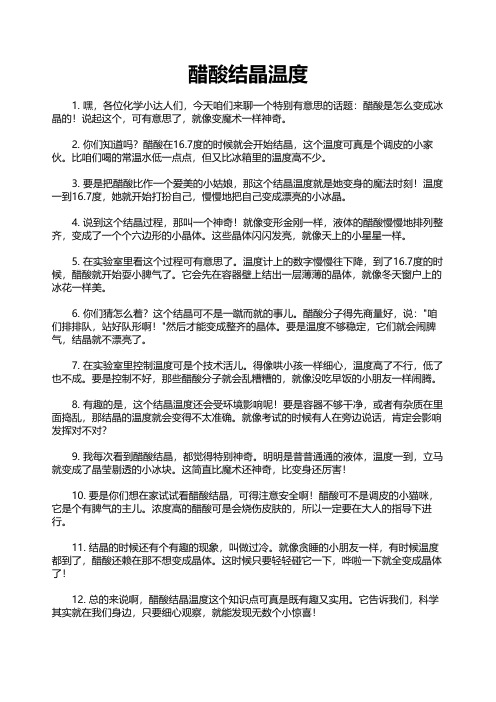 醋酸结晶温度

1. 嘿，各位化学小达人们，今天咱们来聊一个特别有意思的话题：醋酸是怎么变成冰晶的！说起这个，可有意思了，就像变魔术一样神奇。

2. 你们知道吗？醋酸在16.7度的时候就会开始结晶，这个温度可真是个调皮的小家伙。比咱们喝的常温水低一点点，但又比冰箱里的温度高不少。

3. 要是把醋酸比作一个爱美的小姑娘，那这个结晶温度就是她变身的魔法时刻！温度一到16.7度，她就开始打扮自己，慢慢地把自己变成漂亮的小冰晶。

4. 说到这个结晶过程，那叫一个神奇！就像变形金刚一样，液体的醋酸慢慢地排列整齐，变成了一个个六边形的小晶体。这些晶体闪闪发亮，就像天上的小星星一样。

5. 在实验室里看这个过程可有意思了。温度计上的数字慢慢往下降，到了16.7度的时候，醋酸就开始耍小脾气了。它会先在容器壁上结出一层薄薄的晶体，就像冬天窗户上的冰花一样美。

6. 你们猜怎么着？这个结晶可不是一蹴而就的事儿。醋酸分子得先商量好，说："咱们排排队，站好队形啊！"然后才能变成整齐的晶体。要是温度不够稳定，它们就会闹脾气，结晶就不漂亮了。

7. 在实验室里控制温度可是个技术活儿。得像哄小孩一样细心，温度高了不行，低了也不成。要是控制不好，那些醋酸分子就会乱糟糟的，就像没吃早饭的小朋友一样闹腾。

8. 有趣的是，这个结晶温度还会受环境影响呢！要是容器不够干净，或者有杂质在里面捣乱，那结晶的温度就会变得不太准确。就像考试的时候有人在旁边说话，肯定会影响发挥对不对？

9. 我每次看到醋酸结晶，都觉得特别神奇。明明是普普通通的液体，温度一到，立马就变成了晶莹剔透的小冰块。这简直比魔术还神奇，比变身还厉害！

10. 要是你们想在家试试看醋酸结晶，可得注意安全啊！醋酸可不是调皮的小猫咪，它是个有脾气的主儿。浓度高的醋酸可是会烧伤皮肤的，所以一定要在大人的指导下进行。

11. 结晶的时候还有个有趣的现象，叫做过冷。就像贪睡的小朋友一样，有时候温度都到了，醋酸还赖在那不想变成晶体。这时候只要轻轻碰它一下，哗啦一下就全变成晶体了！

12. 总的来说啊，醋酸结晶温度这个知识点可真是既有趣又实用。它告诉我们，科学其实就在我们身边，只要细心观察，就能发现无数个小惊喜！